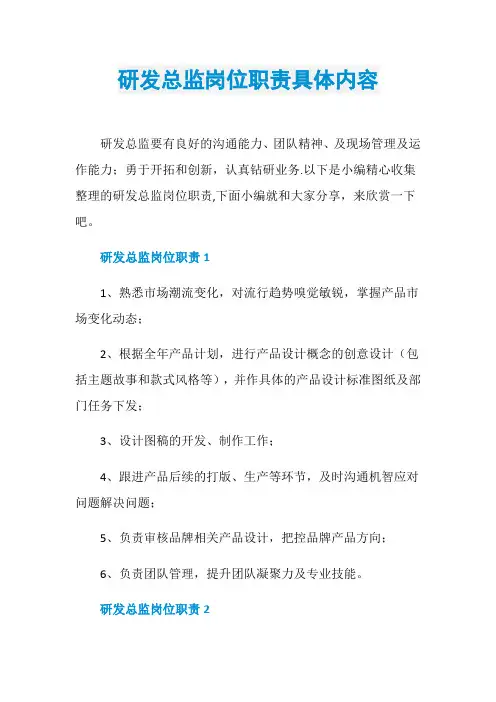 研发总监岗位职责具体内容

研发总监要有良好的沟通能力、团队精神、及现场管理及运作能力；勇于开拓和创新，认真钻研业务.以下是小编精心收集整理的研发总监岗位职责,下面小编就和大家分享，来欣赏一下吧。

研发总监岗位职责 1

1、熟悉市场潮流变化，对流行趋势嗅觉敏锐，掌握产品市场变化动态；

2、根据全年产品计划，进行产品设计概念的创意设计（包括主题故事和款式风格等），并作具体的产品设计标准图纸及部门任务下发；

3、设计图稿的开发、制作工作；

4、跟进产品后续的打版、生产等环节，及时沟通机智应对问题解决问题；

5、负责审核品牌相关产品设计，把控品牌产品方向；

6、负责团队管理，提升团队凝聚力及专业技能。

研发总监岗位职责 2